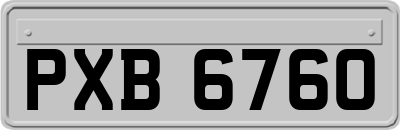 PXB 6760